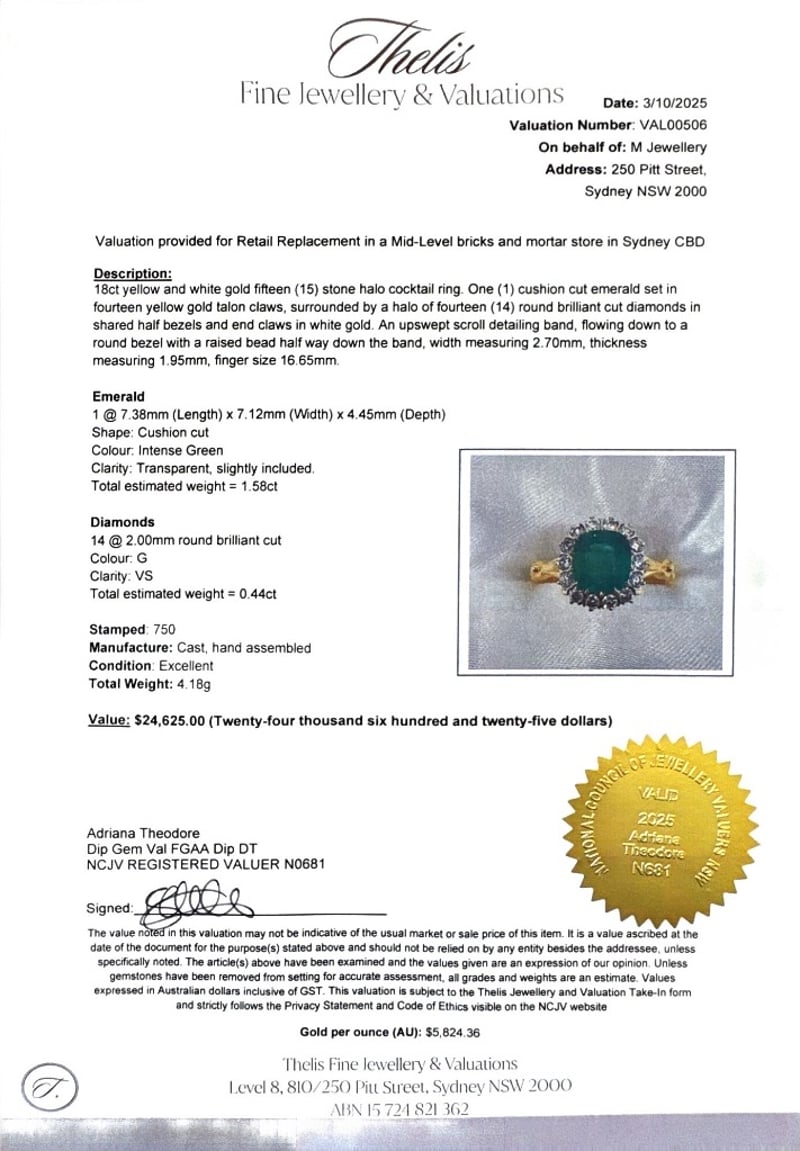 Thelis
Fine Jewellery & Valuations

Date: 3/10/2025
Valuation Number: VAL00506
On behalf of: M Jewellery
Address: 250 Pitt Street, Sydney NSW 2000

Valuation provided for Retail Replacement in a Mid-Level bricks and mortar store in Sydney CBD

Description:
18ct yellow and white gold fifteen (15) stone halo cocktail ring. One (1) cushion cut emerald set in fourteen yellow gold talon claws, surrounded by a halo of fourteen (14) round brilliant cut diamonds in shared half bezels and end claws in white gold. An upswept scroll detailing band, flowing down to a round bezel with a raised bead half way down the band, width measuring 2.70mm, thickness measuring 1.95mm, finger size 16.65mm.

Emerald
1 @ 7.38mm (Length) x 7.12mm (Width) x 4.45mm (Depth)
Shape: Cushion cut
Colour: Intense Green
Clarity: Transparent, slightly included.
Total estimated weight = 1.58ct

Diamonds
14 @ 2.00mm round brilliant cut
Colour: G
Clarity: VS
Total estimated weight = 0.44ct

Stamped: 750
Manufacture: Cast, hand assembled
Condition: Excellent
Total Weight: 4.18g

Value: $24,625.00 (Twenty-four thousand six hundred and twenty-five dollars)

NATIONAL COUNCIL OF JEWELLERY VALUERS NSW
VALID
2025
Adriana
Theodore
N681

Adriana Theodore
Dip Gem Val FGAA Dip DT
NCJV REGISTERED VALUER N0681

Signed:

The value noted in this valuation may not be indicative of the usual market or sale price of this item. It is a value ascribed at the date of the document for the purpose(s) stated above and should not be relied on by any entity besides the addressee, unless specifically noted. The article(s) above have been examined and the values given are an expression of our opinion. Unless gemstones have been removed from setting for accurate assessment, all grades and weights are an estimate. Values expressed in Australian dollars inclusive of GST. This valuation is subject to the Thelis Jewellery and Valuation Take-In form and strictly follows the Privacy Statement and Code of Ethics visible on the NCJV website

Gold per ounce (AU): $5,824.36

T.

Thelis Fine Jewellery & Valuations
Level 8, 810/250 Pitt Street, Sydney NSW 2000
ABN 15 724 821 362